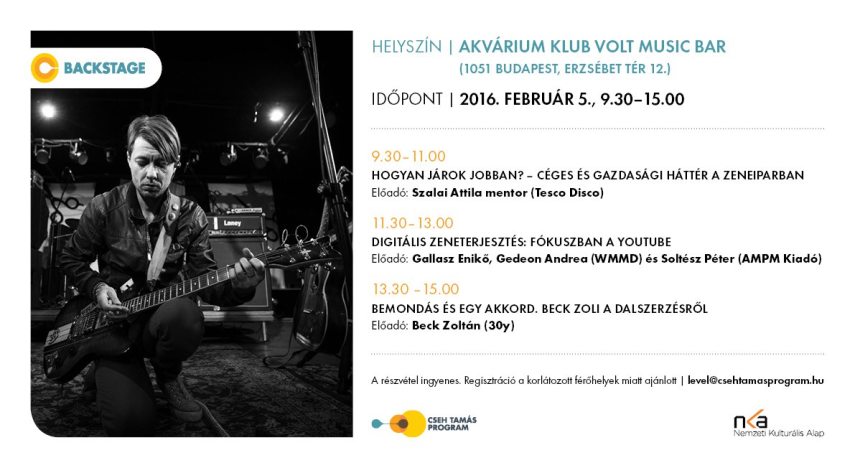 BACKSTAGE

HELYSZÍN | AKVÁRIUM KLUB VOLT MUSIC BAR
(1051 BUDAPEST, ERZSÉBET TÉR 12.)

IDŐPONT | 2016. FEBRUÁR 5., 9.30–15.00

9.30–11.00
HOGYAN JÁROK JOBBAN? – CÉGES ÉS GAZDASÁGI HÁTTÉR A ZENEIPARBAN
Előadó: Szalai Attila mentor (Tesco Disco)

11.30–13.00
DIGITÁLIS ZENETERJESZTÉS: FÓKUSZBAN A YOUTUBE
Előadó: Gallasz Enikő, Gedeon Andrea (WMMD) és Soltész Péter (AMPM Kiadó)

13.30 –15.00
BEMONDÁS ÉS EGY AKKORD. BECK ZOLI A DALSZERZÉSRŐL
Előadó: Beck Zoltán (30y)

A részvétel ingyenes. Regisztráció a korlátozott férőhelyek miatt ajánlott | level@csehtamasprogram.hu

CSEH TAMÁS PROGRAM

nka
Nemzeti Kulturális Alap